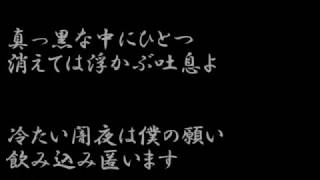 真っ黒な中にひとつ
消えては浮かぶ吐息よ

冷たい闇夜は僕の願い
飲み込み匿います